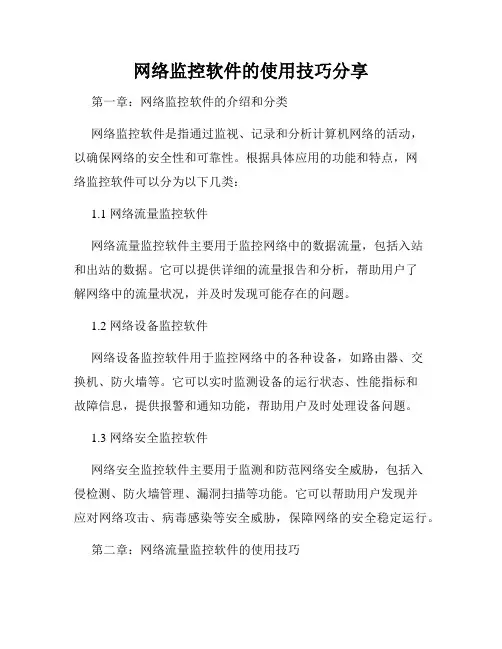 网络监控软件的使用技巧分享

第一章：网络监控软件的介绍和分类

网络监控软件是指通过监视、记录和分析计算机网络的活动，以确保网络的安全性和可靠性。根据具体应用的功能和特点，网络监控软件可以分为以下几类：

1.1 网络流量监控软件

网络流量监控软件主要用于监控网络中的数据流量，包括入站和出站的数据。它可以提供详细的流量报告和分析，帮助用户了解网络中的流量状况，并及时发现可能存在的问题。

1.2 网络设备监控软件

网络设备监控软件用于监控网络中的各种设备，如路由器、交换机、防火墙等。它可以实时监测设备的运行状态、性能指标和故障信息，提供报警和通知功能，帮助用户及时处理设备问题。

1.3 网络安全监控软件

网络安全监控软件主要用于监测和防范网络安全威胁，包括入侵检测、防火墙管理、漏洞扫描等功能。它可以帮助用户发现并应对网络攻击、病毒感染等安全威胁，保障网络的安全稳定运行。

第二章：网络流量监控软件的使用技巧